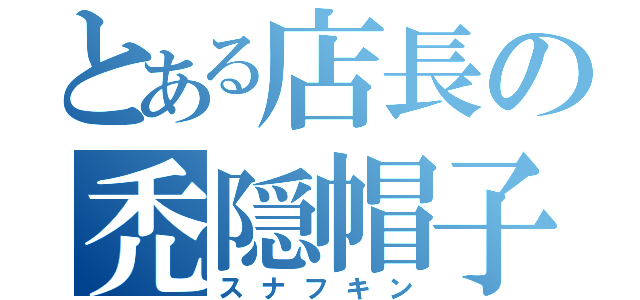 とある店長の
禿隠帽子
スナフキン